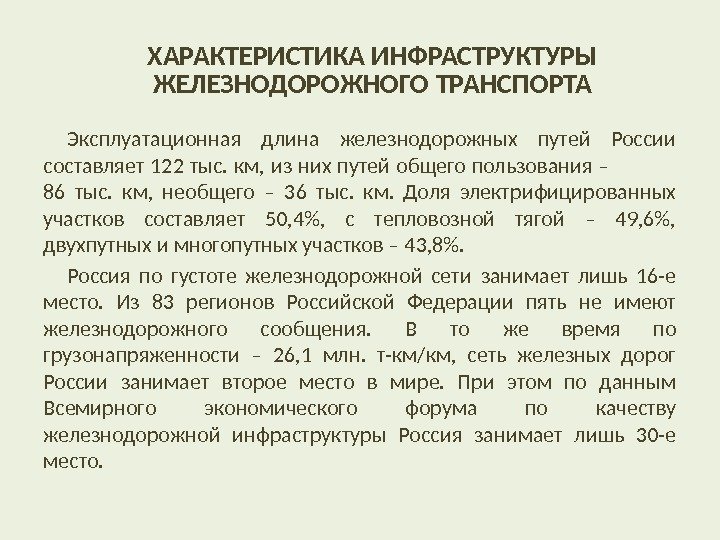 ХАРАКТЕРИСТИКА ИНФРАСТРУКТУРЫ ЖЕЛЕЗНОДОРОЖНОГО ТРАНСПОРТА

Эксплуатационная длина железнодорожных путей России составляет 122 тыс. км, из них путей общего пользования – 86 тыс. км, необщего – 36 тыс. км. Доля электрифицированных участков составляет 50,4%, с тепловозной тягой – 49,6%, двухпутных и многопутных участков – 43,8%.

Россия по густоте железнодорожной сети занимает лишь 16-е место. Из 83 регионов Российской Федерации пять не имеют железнодорожного сообщения. В то же время по грузонапряженности – 26,1 млн. т-км/км, сеть железных дорог России занимает второе место в мире. При этом по данным Всемирного экономического форума по качеству железнодорожной инфраструктуры Россия занимает лишь 30-е место.